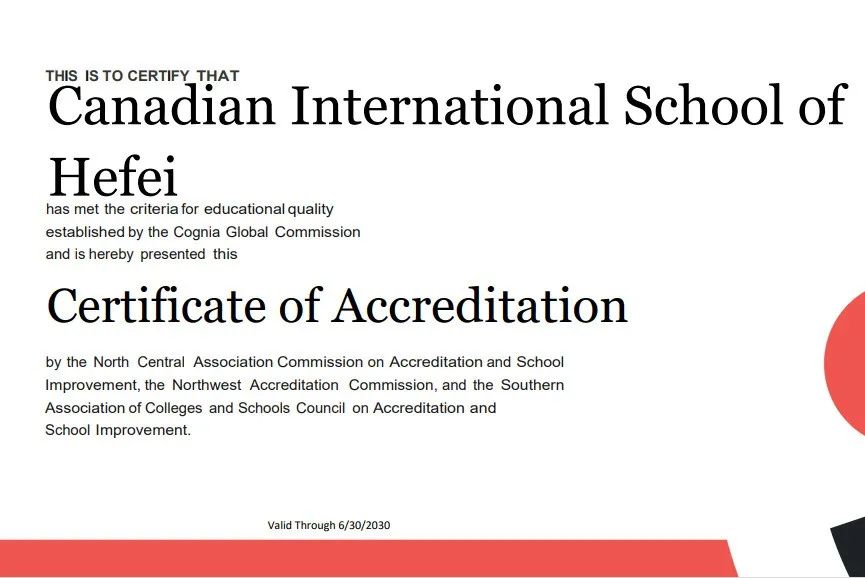 THIS IS TO CERTIFY THAT

Canadian International School of Hefei

has met the criteria for educational quality established by the Cognia Global Commission and is hereby presented this

Certificate of Accreditation

by the North Central Association Commission on Accreditation and School Improvement, the Northwest Accreditation Commission, and the Southern Association of Colleges and Schools Council on Accreditation and School Improvement.

Valid Through 6/30/2030